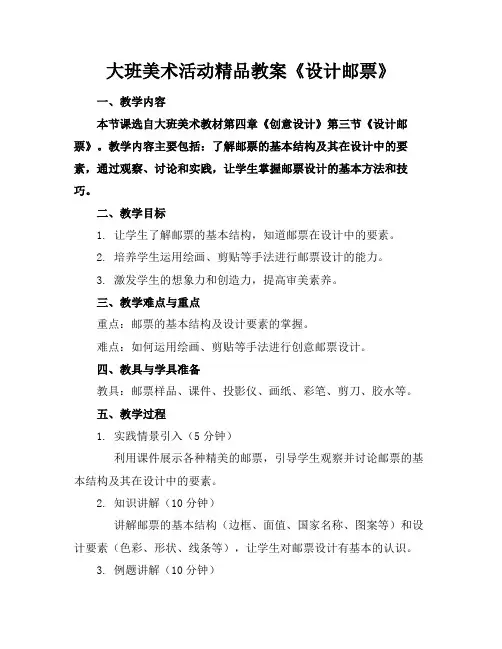 大班美术活动精品教案《设计邮票》

一、教学内容

本节课选自大班美术教材第四章《创意设计》第三节《设计邮票》。教学内容主要包括：了解邮票的基本结构及其在设计中的要素，通过观察、讨论和实践，让学生掌握邮票设计的基本方法和技巧。

二、教学目标

1. 让学生了解邮票的基本结构，知道邮票在设计中的要素。

2. 培养学生运用绘画、剪贴等手法进行邮票设计的能力。

3. 激发学生的想象力和创造力，提高审美素养。

三、教学难点与重点

重点：邮票的基本结构及设计要素的掌握。

难点：如何运用绘画、剪贴等手法进行创意邮票设计。

四、教具与学具准备

教具：邮票样品、课件、投影仪、画纸、彩笔、剪刀、胶水等。

五、教学过程

1. 实践情景引入（5 分钟）

利用课件展示各种精美的邮票，引导学生观察并讨论邮票的基本结构及其在设计中的要素。

2. 知识讲解（10 分钟）

讲解邮票的基本结构（边框、面值、国家名称、图案等）和设计要素（色彩、形状、线条等），让学生对邮票设计有基本的认识。

3. 例题讲解（10 分钟）